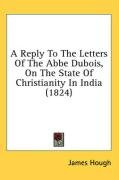 A Reply To The Letters Of The Abbe Dubois, On The State Of Christianity In India (1824)

James Hough